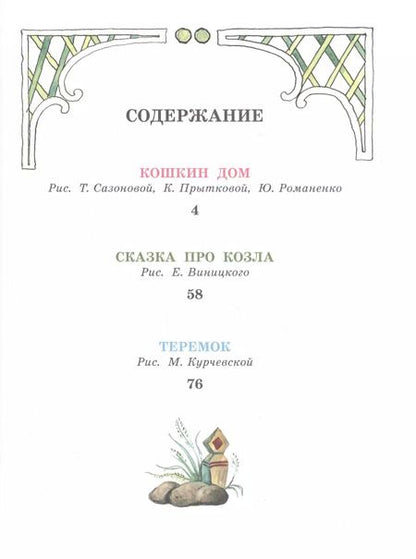 СОДЕРЖАНИЕ

КОШКИН ДОМ
Рис. Т. Сазоновой, К. Прытковой, Ю. Романенко
4

СКАЗКА ПРО КОЗЛА
Рис. Е. Виницкого
58

ТЕРЕМОК
Рис. М. Курчевской
76